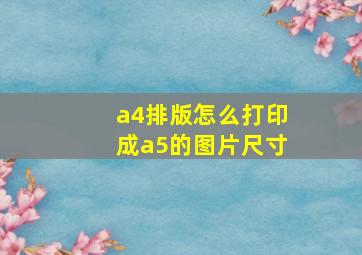 a4排版怎么打印成a5的图片尺寸